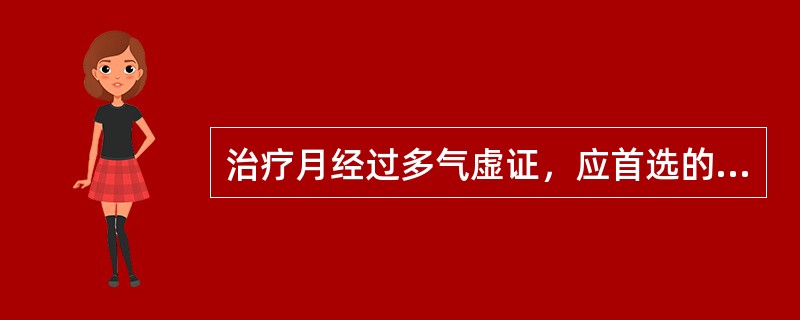 治疗月经过多气虚证，应首选的...